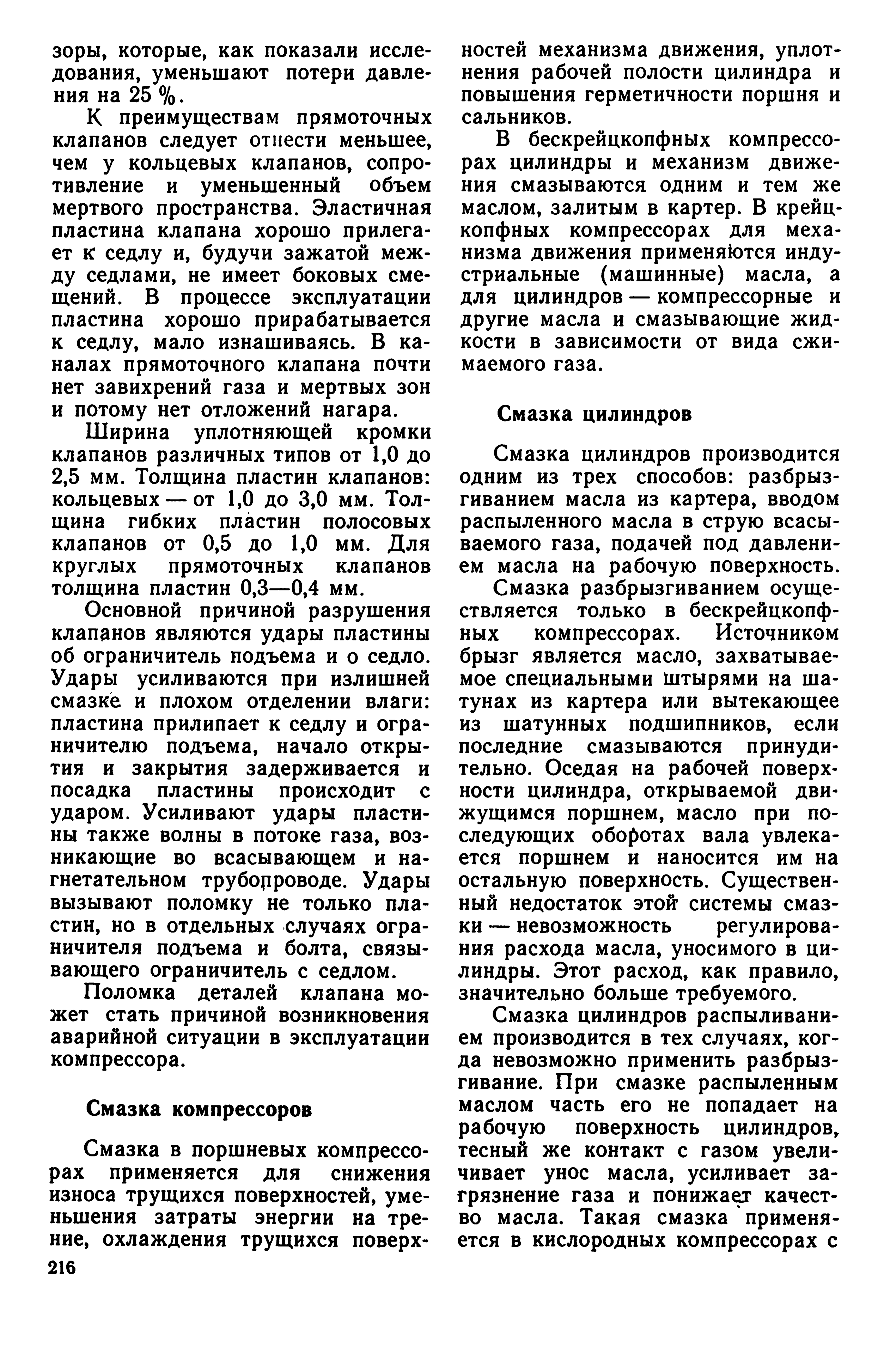 зоры, которые, как показали исследования, уменьшают потери давления на 25 %.

К преимуществам прямоточных клапанов следует отнести меньшее, чем у кольцевых клапанов, сопротивление и уменьшенный объем мертвого пространства. Эластичная пластина клапана хорошо прилегает к седлу и, будучи зажатой между седлами, не имеет боковых смещений. В процессе эксплуатации пластина хорошо прирабатывается к седлу, мало изнашиваясь. В каналах прямоточного клапана почти нет завихрений газа и мертвых зон и потому нет отложений нагара.

Ширина уплотняющей кромки клапанов различных типов от 1,0 до 2,5 мм. Толщина пластин клапанов: кольцевых — от 1,0 до 3,0 мм. Толщина гибких пластин полосовых клапанов от 0,5 до 1,0 мм. Для круглых прямоточных клапанов толщина пластин 0,3—0,4 мм.

Основной причиной разрушения клапанов являются удары пластины об ограничитель подъема и о седло. Удары усиливаются при излишней смазке и плохом отделении влаги: пластина прилипает к седлу и ограничителю подъема, начало открытия и закрытия задерживается и посадка пластины происходит с ударом. Усиливают удары пластины также волны в потоке газа, возникающие во всасывающем и нагнетательном трубопроводе. Удары вызывают поломку не только пластин, но в отдельных случаях ограничителя подъема и болта, связывающего ограничитель с седлом.

Поломка деталей клапана может стать причиной возникновения аварийной ситуации в эксплуатации компрессора.

Смазка компрессоров

Смазка в поршневых компрессорах применяется для снижения износа трущихся поверхностей, уменьшения затраты энергии на трение, охлаждения трущихся поверхностей механизма движения, уплотнения рабочей полости цилиндра и повышения герметичности поршня и сальников.

В бескрейцкопфных компрессорах цилиндры и механизм движения смазываются одним и тем же маслом, залитым в картер. В крейцкопфных компрессорах для механизма движения применяются индустриальные (машинные) масла, а для цилиндров — компрессорные и другие масла и смазывающие жидкости в зависимости от вида сжимаемого газа.

Смазка цилиндров

Смазка цилиндров производится одним из трех способов: разбрызгиванием масла из картера, вводом распыленного масла в струю всасываемого газа, подачей под давлением масла на рабочую поверхность.

Смазка разбрызгиванием осуществляется только в бескрейцкопфных компрессорах. Источником брызг является масло, захватываемое специальными штырями на шатунах из картера или вытекающее из шатунных подшипников, если последние смазываются принудительно. Оседая на рабочей поверхности цилиндра, открываемой движущимся поршнем, масло при последующих оборотах вала увлекается поршнем и наносится им на остальную поверхность. Существенный недостаток этой системы смазки — невозможность регулирования расхода масла, уносимого в цилиндры. Этот расход, как правило, значительно больше требуемого.

Смазка цилиндров распыливанием производится в тех случаях, когда невозможно применить разбрызгивание. При смазке распыленным маслом часть его не попадает на рабочую поверхность цилиндров, тесный же контакт с газом увеличивает унос масла, усиливает загрязнение газа и понижает качество масла. Такая смазка применяется в кислородных компрессорах с

216